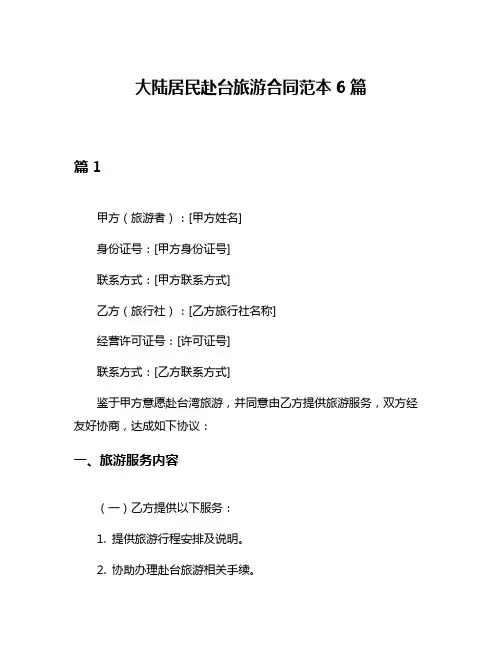 大陆居民赴台旅游合同范本 6 篇

篇 1

甲方（旅游者）：[甲方姓名]

身份证号：[甲方身份证号]

联系方式：[甲方联系方式]

乙方（旅行社）：[乙方旅行社名称]

经营许可证号：[许可证号]

联系方式：[乙方联系方式]

鉴于甲方意愿赴台湾旅游，并同意由乙方提供旅游服务，双方经友好协商，达成如下协议：

一、旅游服务内容

（一）乙方提供以下服务：

1. 提供旅游行程安排及说明。

2. 协助办理赴台旅游相关手续。